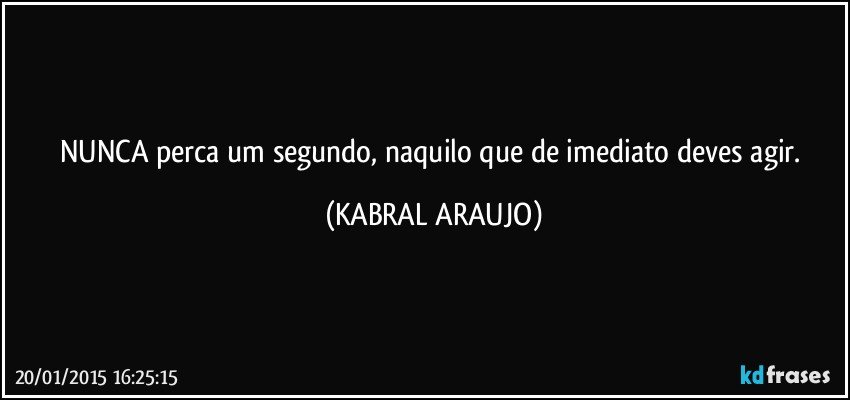 NUNCA perca um segundo, naquilo que de imediato deves agir.

(KABRAL ARAUJO)

20/01/2015 16:25:15

kdfrases